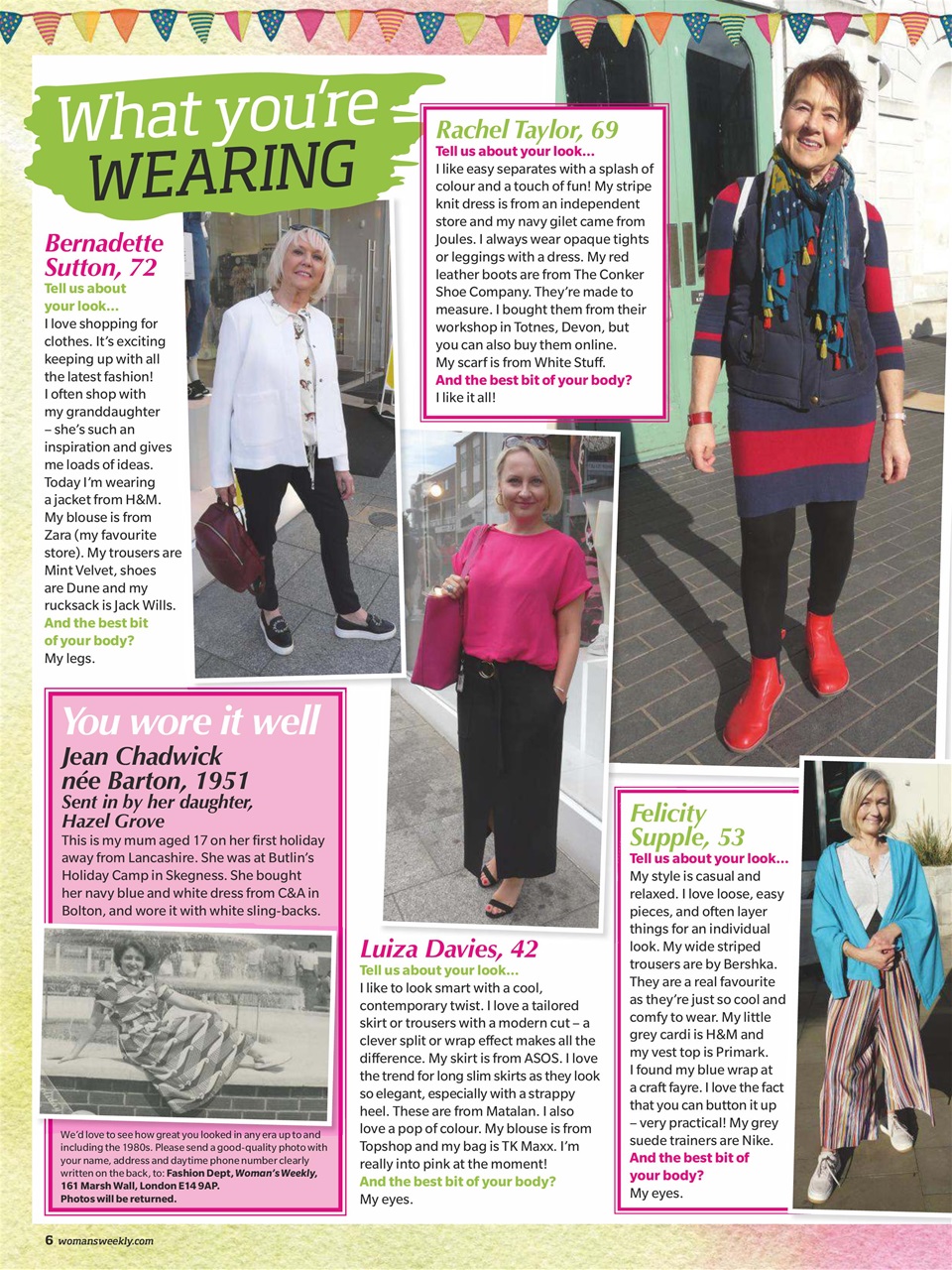 What you're WEARING

Bernadette Sutton, 72
Tell us about your look...
I love shopping for clothes. It's exciting keeping up with all the latest fashion! I often shop with my granddaughter – she's such an inspiration and gives me loads of ideas. Today I'm wearing a jacket from H&M. My blouse is from Zara (my favourite store). My trousers are Mint Velvet, shoes are Dune and my rucksack is Jack Wills.
And the best bit of your body?
My legs.

Rachel Taylor, 69
Tell us about your look...
I like easy separates with a splash of colour and a touch of fun! My stripe knit dress is from an independent store and my navy gilet came from Joules. I always wear opaque tights or leggings with a dress. My red leather boots are from The Conker Shoe Company. They're made to measure. I bought them from their workshop in Totnes, Devon, but you can also buy them online. My scarf is from White Stuff.
And the best bit of your body?
I like it all!

You wore it well
Jean Chadwick née Barton, 1951
Sent in by her daughter, Hazel Grove
This is my mum aged 17 on her first holiday away from Lancashire. She was at Butlin's Holiday Camp in Skegness. She bought her navy blue and white dress from C&A in Bolton, and wore it with white sling-backs.

We'd love to see how great you looked in any era up to and including the 1980s. Please send a good-quality photo with your name, address and daytime phone number clearly written on the back, to: Fashion Dept, Woman's Weekly, 161 Marsh Wall, London E14 9AP. Photos will be returned.

Luiza Davies, 42
Tell us about your look...
I like to look smart with a cool, contemporary twist. I love a tailored skirt or trousers with a modern cut – a clever split or wrap effect makes all the difference. My skirt is from ASOS. I love the trend for long slim skirts as they look so elegant, especially with a strappy heel. These are from Matalan. I also love a pop of colour. My blouse is from Topshop and my bag is TK Maxx. I'm really into pink at the moment!
And the best bit of your body?
My eyes.

Felicity Supple, 53
Tell us about your look...
My style is casual and relaxed. I love loose, easy pieces, and often layer things for an individual look. My wide striped trousers are by Bershka. They are a real favourite as they're just so cool and comfy to wear. My little grey cardi is H&M and my vest top is Primark. I found my blue wrap at a craft fayre. I love the fact that you can button it up – very practical! My grey suede trainers are Nike.
And the best bit of your body?
My eyes.

6 womansweekly.com